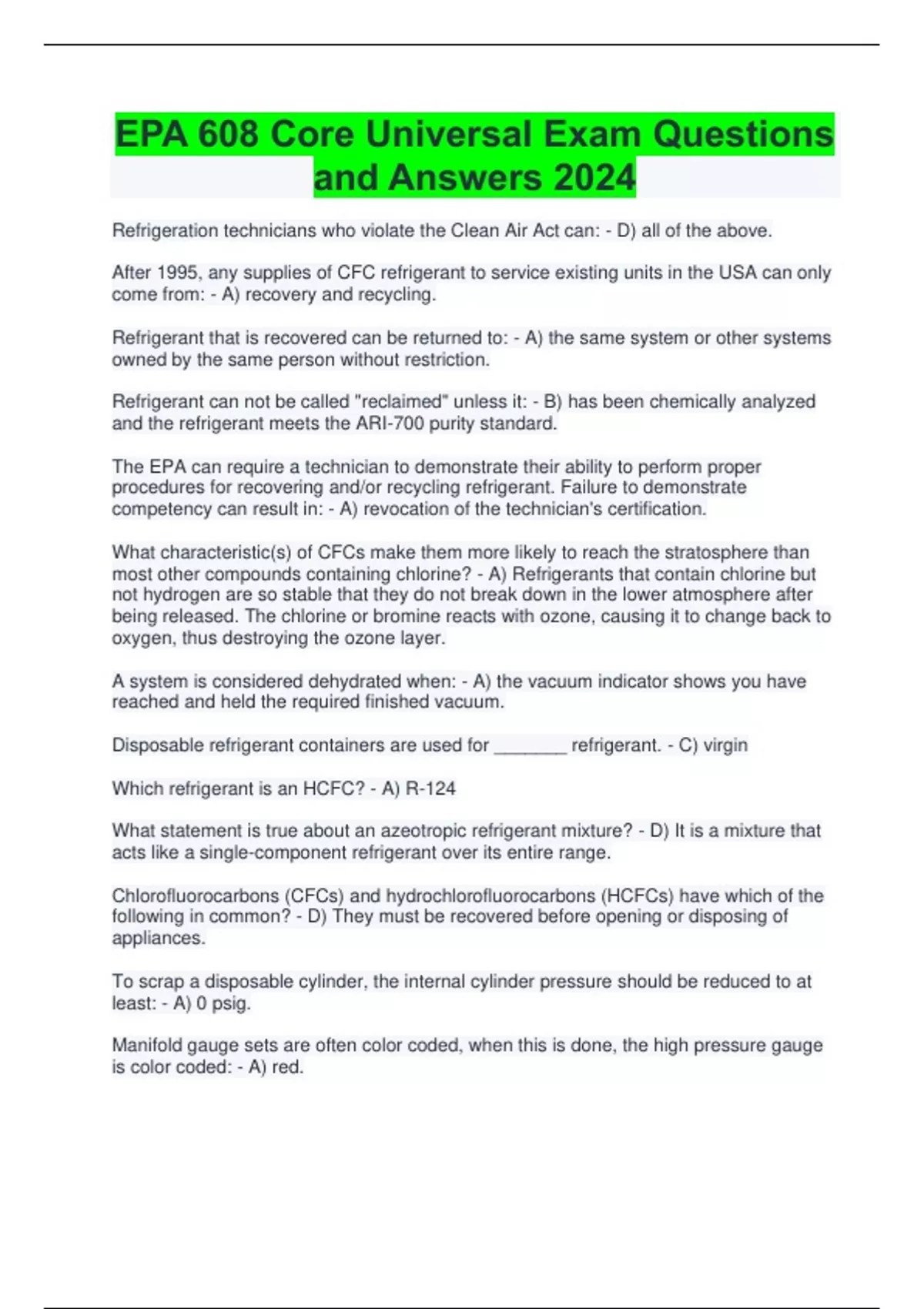 EPA 608 Core Universal Exam Questions and Answers 2024

Refrigeration technicians who violate the Clean Air Act can: - D) all of the above.

After 1995, any supplies of CFC refrigerant to service existing units in the USA can only come from: - A) recovery and recycling.

Refrigerant that is recovered can be returned to: - A) the same system or other systems owned by the same person without restriction.

Refrigerant can not be called "reclaimed" unless it: - B) has been chemically analyzed and the refrigerant meets the ARI-700 purity standard.

The EPA can require a technician to demonstrate their ability to perform proper procedures for recovering and/or recycling refrigerant. Failure to demonstrate competency can result in: - A) revocation of the technician's certification.

What characteristic(s) of CFCs make them more likely to reach the stratosphere than most other compounds containing chlorine? - A) Refrigerants that contain chlorine but not hydrogen are so stable that they do not break down in the lower atmosphere after being released. The chlorine or bromine reacts with ozone, causing it to change back to oxygen, thus destroying the ozone layer.

A system is considered dehydrated when: - A) the vacuum indicator shows you have reached and held the required finished vacuum.

Disposable refrigerant containers are used for ____ refrigerant. - C) virgin

Which refrigerant is an HCFC? - A) R-124

What statement is true about an azeotropic refrigerant mixture? - D) It is a mixture that acts like a single-component refrigerant over its entire range.

Chlorofluorocarbons (CFCs) and hydrochlorofluorocarbons (HCFCs) have which of the following in common? - D) They must be recovered before opening or disposing of appliances.

To scrap a disposable cylinder, the internal cylinder pressure should be reduced to at least: - A) 0 psig.

Manifold gauge sets are often color coded, when this is done, the high pressure gauge is color coded: - A) red.